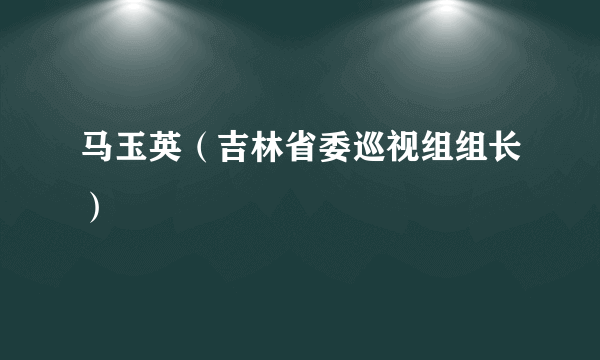 马玉英（吉林省委巡视组组长）